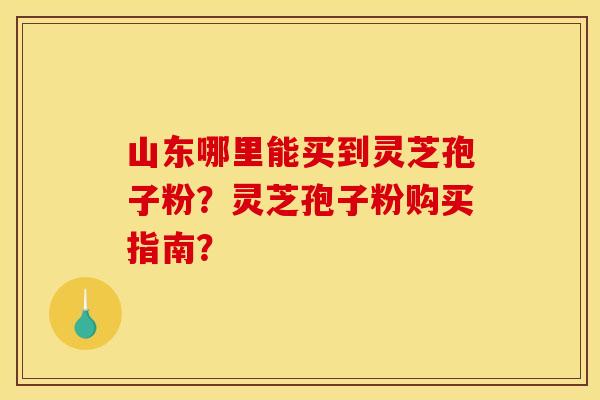 山东哪里能买到灵芝孢子粉？灵芝孢子粉购买指南？